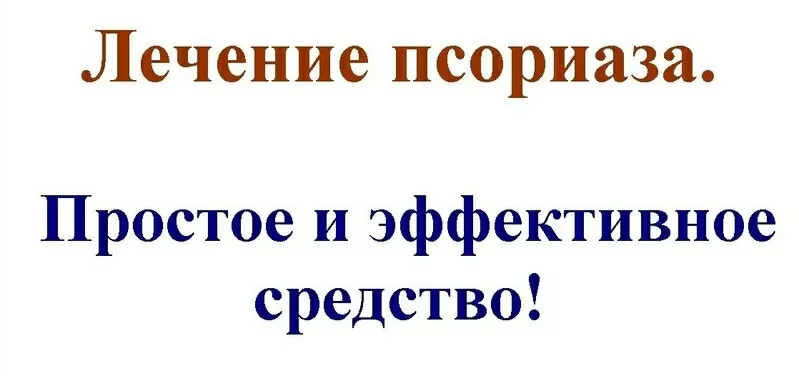 Лечение псориаза.

Простое и эффективное средство!